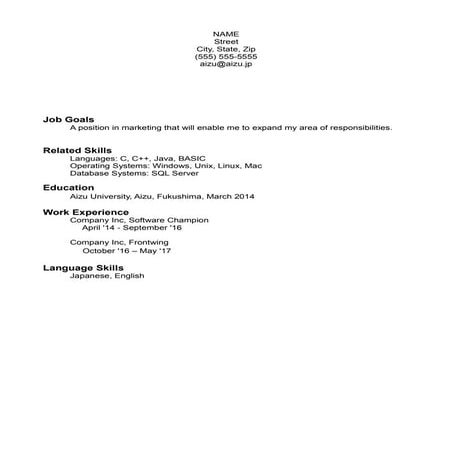 NAME
Street
City, State, Zip
(555) 555-5555
aizu@aizu.jp

Job Goals
A position in marketing that will enable me to expand my area of responsibilities.

Related Skills
Languages: C, C++, Java, BASIC
Operating Systems: Windows, Unix, Linux, Mac
Database Systems: SQL Server

Education
Aizu University, Aizu, Fukushima, March 2014

Work Experience
Company Inc, Software Champion
April '14 - September '16

Company Inc, Frontwing
October '16 – May '17

Language Skills
Japanese, English